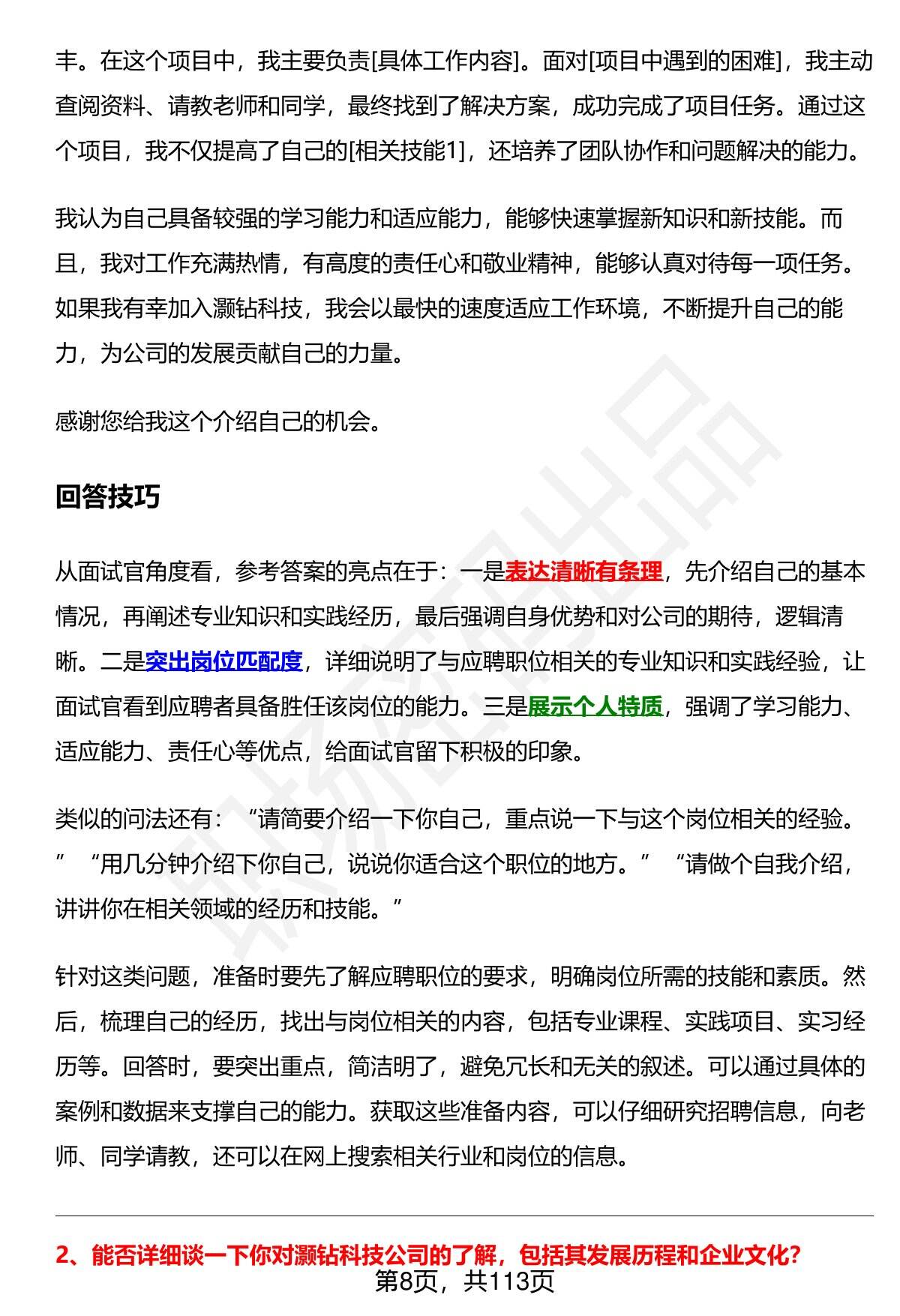 丰。在这个项目中，我主要负责[具体工作内容]。面对[项目中遇到的困难]，我主动查阅资料、请教老师和同学，最终找到了解决方案，成功完成了项目任务。通过这个项目，我不仅提高了自己的[相关技能1]，还培养了团队协作和问题解决的能力。

我认为自己具备较强的学习能力和适应能力，能够快速掌握新知识和新技能。而且，我对工作充满热情，有高度的责任心和敬业精神，能够认真对待每一项任务。如果我有幸加入灏钻科技，我会以最快的速度适应工作环境，不断提升自己的能力，为公司的发展贡献自己的力量。

感谢您给我这个介绍自己的机会。

回答技巧

从面试官角度看，参考答案的亮点在于：一是表达清晰有条理，先介绍自己的基本情况，再阐述专业知识和实践经历，最后强调自身优势和对公司的期待，逻辑清晰。二是突出岗位匹配度，详细说明了与应聘职位相关的专业知识和实践经验，让面试官看到应聘者具备胜任该岗位的能力。三是展示个人特质，强调了学习能力、适应能力、责任心等优点，给面试官留下积极的印象。

类似的问法还有：“请简要介绍一下你自己，重点说一下与这个岗位相关的经验。”“用几分钟介绍下你自己，说说你适合这个职位的地方。”“请做个自我介绍，讲讲你在相关领域的经历和技能。”

针对这类问题，准备时要先了解应聘职位的要求，明确岗位所需的技能和素质。然后，梳理自己的经历，找出与岗位相关的内容，包括专业课程、实践项目、实习经历等。回答时，要突出重点，简洁明了，避免冗长和无关的叙述。可以通过具体的案例和数据来支撑自己的能力。获取这些准备内容，可以仔细研究招聘信息，向老师、同学请教，还可以在网上搜索相关行业和岗位的信息。

2、能否详细谈一下你对灏钻科技公司的了解，包括其发展历程和企业文化？

第8页，共113页